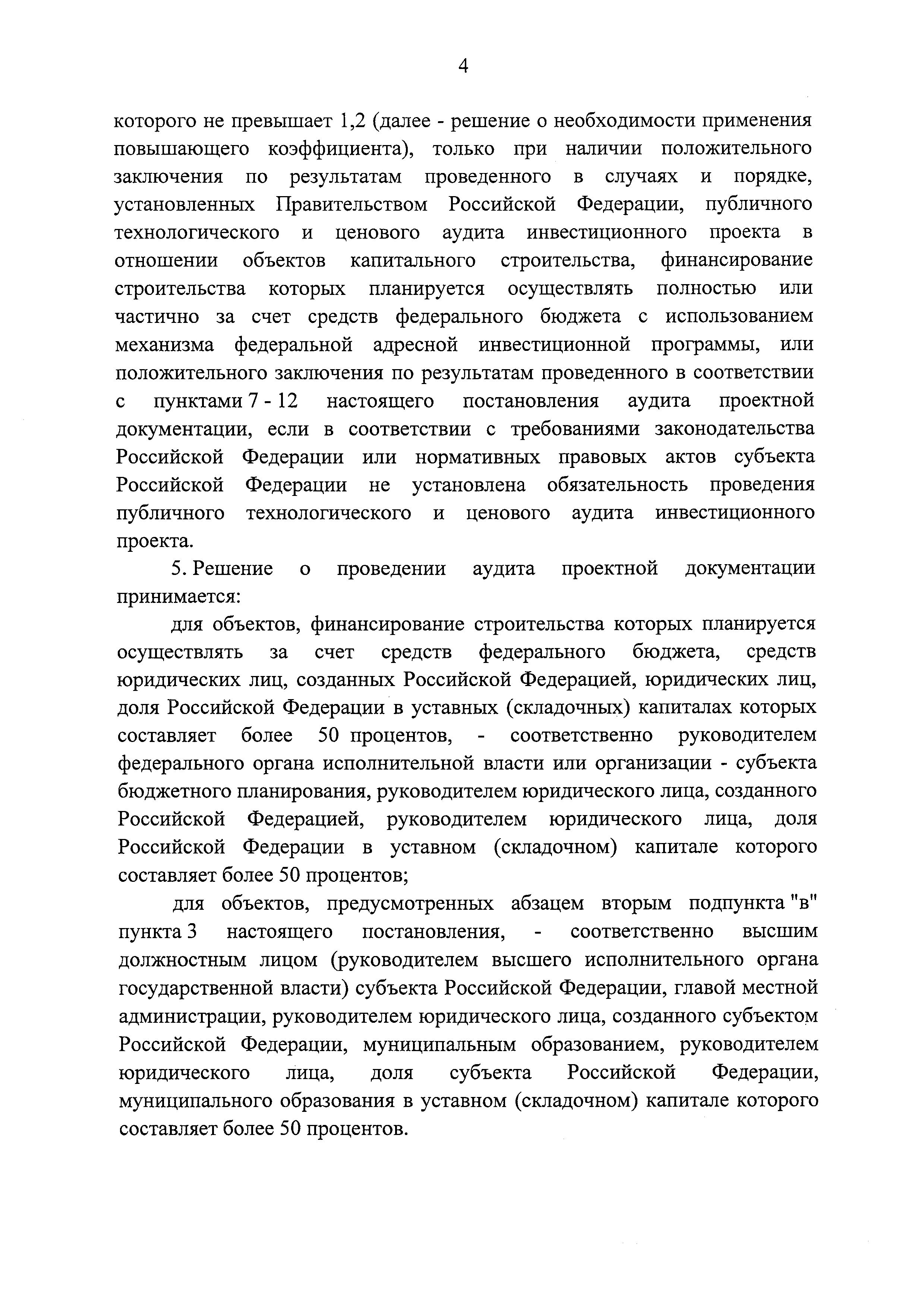 4

которого не превышает 1,2 (далее - решение о необходимости применения повышающего коэффициента), только при наличии положительного заключения по результатам проведенного в случаях и порядке, установленных Правительством Российской Федерации, публичного технологического и ценового аудита инвестиционного проекта в отношении объектов капитального строительства, финансирование строительства которых планируется осуществлять полностью или частично за счет средств федерального бюджета с использованием механизма федеральной адресной инвестиционной программы, или положительного заключения по результатам проведенного в соответствии с пунктами 7 - 12 настоящего постановления аудита проектной документации, если в соответствии с требованиями законодательства Российской Федерации или нормативных правовых актов субъекта Российской Федерации не установлена обязательность проведения публичного технологического и ценового аудита инвестиционного проекта.

5. Решение о проведении аудита проектной документации принимается:

для объектов, финансирование строительства которых планируется осуществлять за счет средств федерального бюджета, средств юридических лиц, созданных Российской Федерацией, юридических лиц, доля Российской Федерации в уставных (складочных) капиталах которых составляет более 50 процентов, - соответственно руководителем федерального органа исполнительной власти или организации - субъекта бюджетного планирования, руководителем юридического лица, созданного Российской Федерацией, руководителем юридического лица, доля Российской Федерации в уставном (складочном) капитале которого составляет более 50 процентов;

для объектов, предусмотренных абзацем вторым подпункта "в" пункта 3 настоящего постановления, - соответственно высшим должностным лицом (руководителем высшего исполнительного органа государственной власти) субъекта Российской Федерации, главой местной администрации, руководителем юридического лица, созданного субъектом Российской Федерации, муниципальным образованием, руководителем юридического лица, доля субъекта Российской Федерации, муниципального образования в уставном (складочном) капитале которого составляет более 50 процентов.